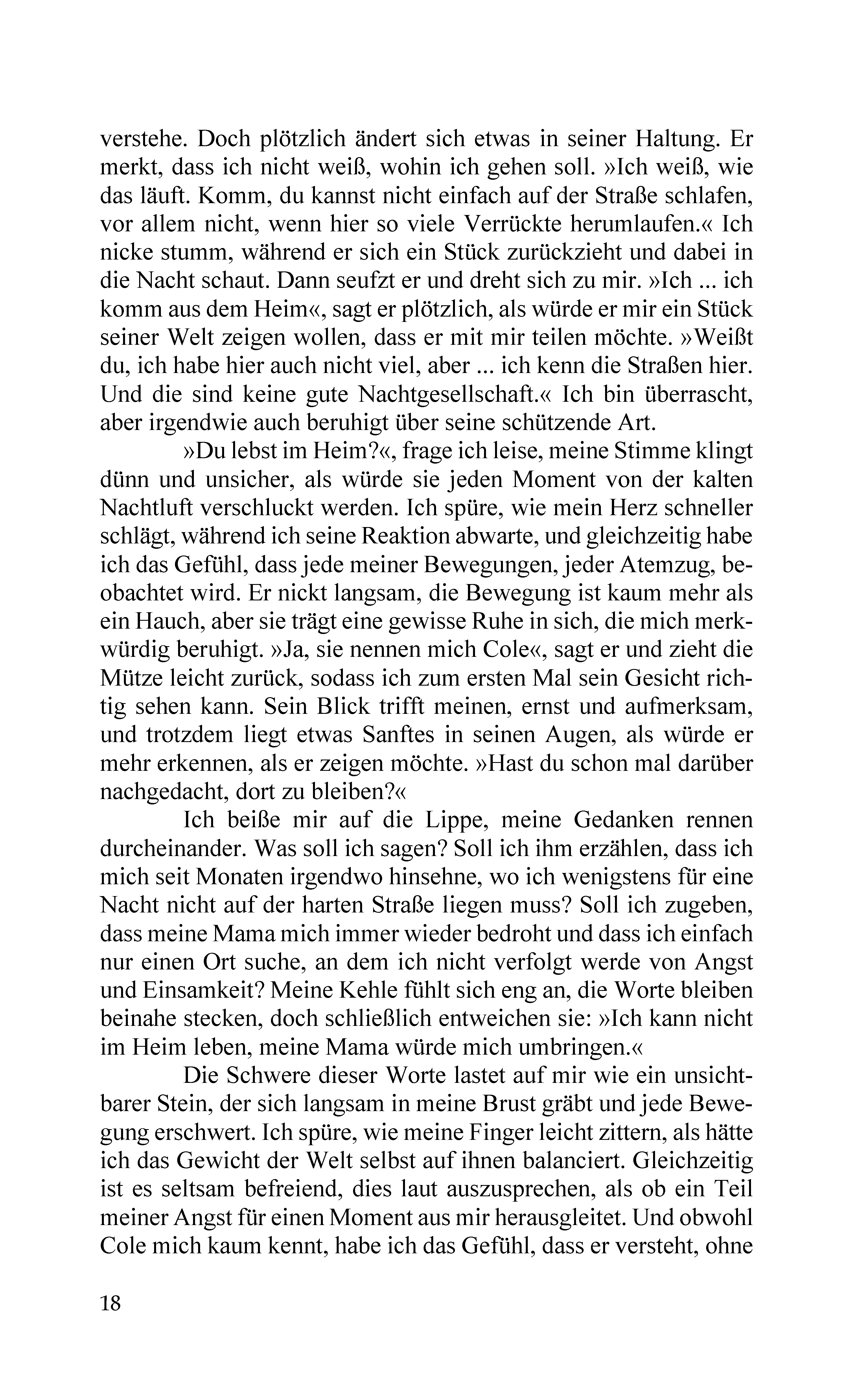 verstehe. Doch plötzlich ändert sich etwas in seiner Haltung. Er merkt, dass ich nicht weiß, wohin ich gehen soll. »Ich weiß, wie das läuft. Komm, du kannst nicht einfach auf der Straße schlafen, vor allem nicht, wenn hier so viele Verrückte herumlaufen.« Ich nicke stumm, während er sich ein Stück zurückzieht und dabei in die Nacht schaut. Dann seufzt er und dreht sich zu mir. »Ich ... ich komm aus dem Heim«, sagt er plötzlich, als würde er mir ein Stück seiner Welt zeigen wollen, dass er mit mir teilen möchte. »Weißt du, ich habe hier auch nicht viel, aber ... ich kenn die Straßen hier. Und die sind keine gute Nachtgesellschaft.« Ich bin überrascht, aber irgendwie auch beruhigt über seine schützende Art.

»Du lebst im Heim?«, frage ich leise, meine Stimme klingt dünn und unsicher, als würde sie jeden Moment von der kalten Nachtluft verschluckt werden. Ich spüre, wie mein Herz schneller schlägt, während ich seine Reaktion abwarte, und gleichzeitig habe ich das Gefühl, dass jede meiner Bewegungen, jeder Atemzug, beobachtet wird. Er nickt langsam, die Bewegung ist kaum mehr als ein Hauch, aber sie trägt eine gewisse Ruhe in sich, die mich merkwürdig beruhigt. »Ja, sie nennen mich Cole«, sagt er und zieht die Mütze leicht zurück, sodass ich zum ersten Mal sein Gesicht richtig sehen kann. Sein Blick trifft meinen, ernst und aufmerksam, und trotzdem liegt etwas Sanftes in seinen Augen, als würde er mehr erkennen, als er zeigen möchte. »Hast du schon mal darüber nachgedacht, dort zu bleiben?«

Ich beiße mir auf die Lippe, meine Gedanken rennen durcheinander. Was soll ich sagen? Soll ich ihm erzählen, dass ich mich seit Monaten irgendwo hinsehne, wo ich wenigstens für eine Nacht nicht auf der harten Straße liegen muss? Soll ich zugeben, dass meine Mama mich immer wieder bedroht und dass ich einfach nur einen Ort suche, an dem ich nicht verfolgt werde von Angst und Einsamkeit? Meine Kehle fühlt sich eng an, die Worte bleiben beinahe stecken, doch schließlich entweichen sie: »Ich kann nicht im Heim leben, meine Mama würde mich umbringen.«

Die Schwere dieser Worte lastet auf mir wie ein unsichtbarer Stein, der sich langsam in meine Brust gräbt und jede Bewegung erschwert. Ich spüre, wie meine Finger leicht zittern, als hätte ich das Gewicht der Welt selbst auf ihnen balanciert. Gleichzeitig ist es seltsam befreiend, dies laut auszusprechen, als ob ein Teil meiner Angst für einen Moment aus mir herausgleitet. Und obwohl Cole mich kaum kennt, habe ich das Gefühl, dass er versteht, ohne

18